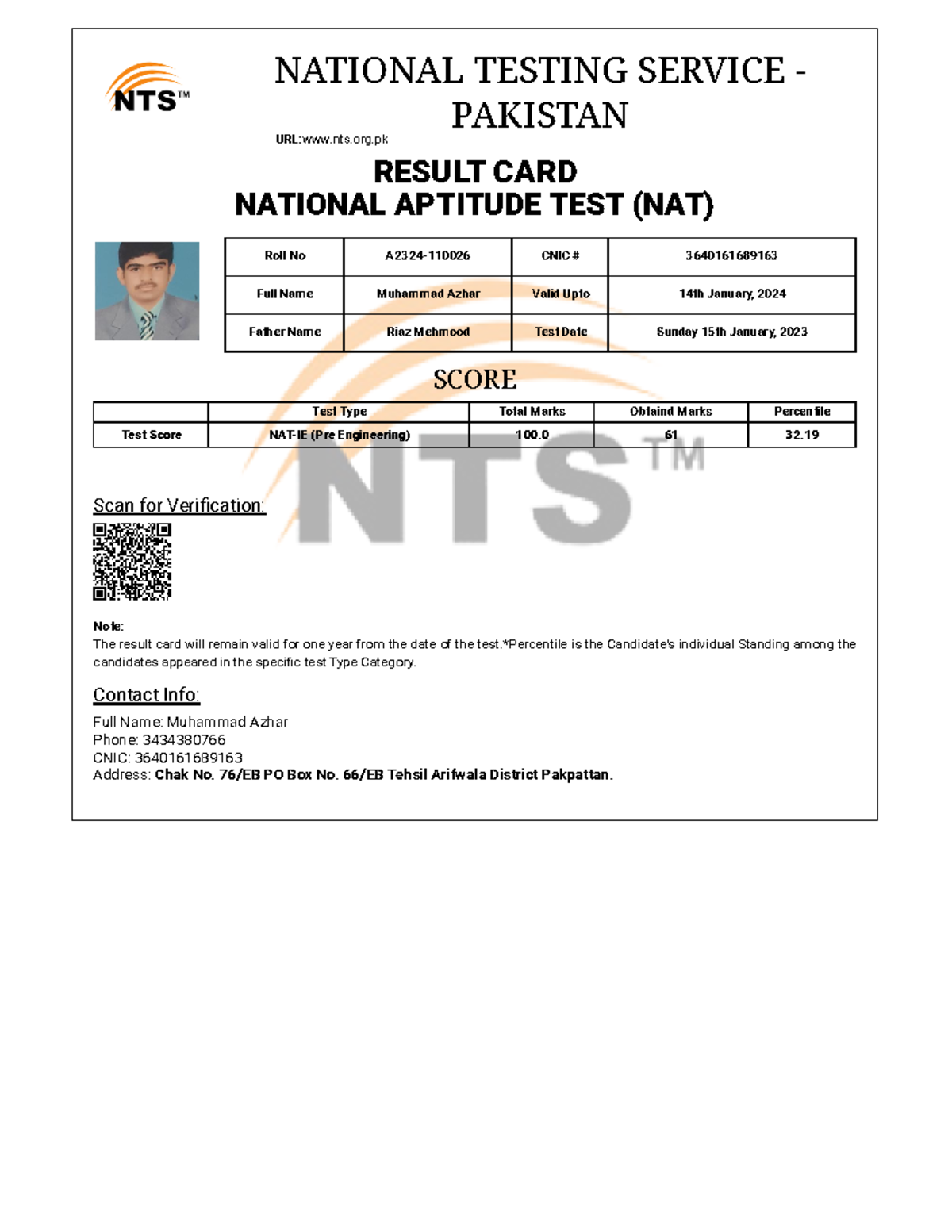 NTS™

NATIONAL TESTING SERVICE - PAKISTAN

URL:www.nts.org.pk

RESULT CARD
NATIONAL APTITUDE TEST (NAT)

| Roll No | A2324-110026 | CNIC # | 3640161689163 |
|---|---|---|---|
| Full Name | Muhammad Azhar | Valid Upto | 14th January, 2024 |
| Father Name | Riaz Mehmood | Test Date | Sunday 15th January, 2023 |

SCORE

| | Test Type | Total Marks | Obtaind Marks | Percentile |
|---|---|---|---|---|
| Test Score | NAT-IE (Pre Engineering) | 100.0 | 61 | 32.19 |

NTS™

Scan for Verification:

Note:
The result card will remain valid for one year from the date of the test.*Percentile is the Candidate's individual Standing among the candidates appeared in the specific test Type Category.

Contact Info:
Full Name: Muhammad Azhar
Phone: 3434380766
CNIC: 3640161689163
Address: Chak No. 76/EB PO Box No. 66/EB Tehsil Arifwala District Pakpattan.